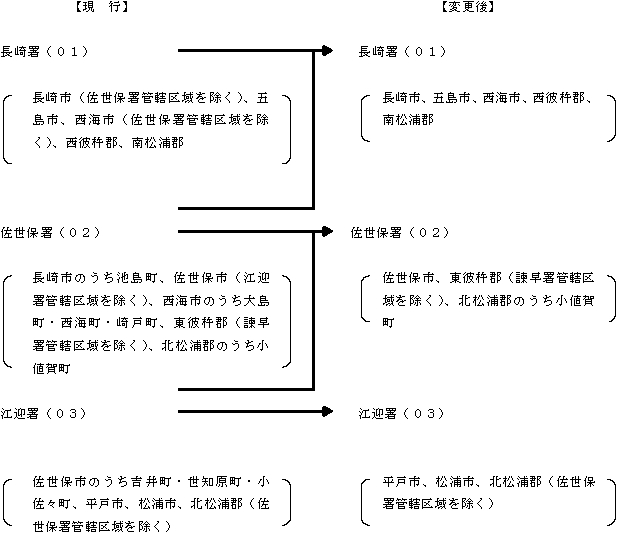 【現　行】

長崎署（０１）

長崎市（佐世保署管轄区域を除く）、五島市、西海市（佐世保署管轄区域を除く）、西彼杵郡、南松浦郡

佐世保署（０２）

長崎市のうち池島町、佐世保市（江迎署管轄区域を除く）、西海市のうち大島町・西海町・崎戸町、東彼杵郡（諫早署管轄区域を除く）、北松浦郡のうち小値賀町

江迎署（０３）

佐世保市のうち吉井町・世知原町・小佐々町、平戸市、松浦市、北松浦郡（佐世保署管轄区域を除く）

【変更後】

長崎署（０１）

長崎市、五島市、西海市、西彼杵郡、南松浦郡

佐世保署（０２）

佐世保市、東彼杵郡（諫早署管轄区域を除く）、北松浦郡のうち小値賀町

江迎署（０３）

平戸市、松浦市、北松浦郡（佐世保署管轄区域を除く）